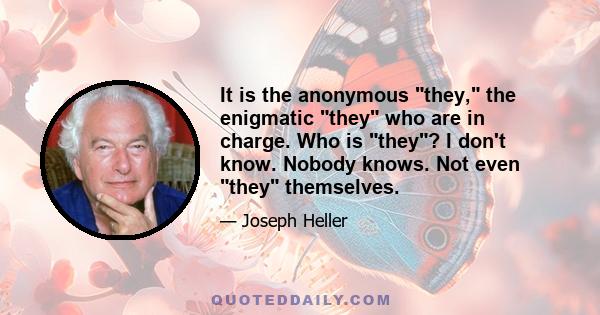 It is the anonymous "they," the enigmatic "they" who are in charge. Who is "they"? I don't know. Nobody knows. Not even "they" themselves.

— Joseph Heller

QUOTEDDAILY.COM